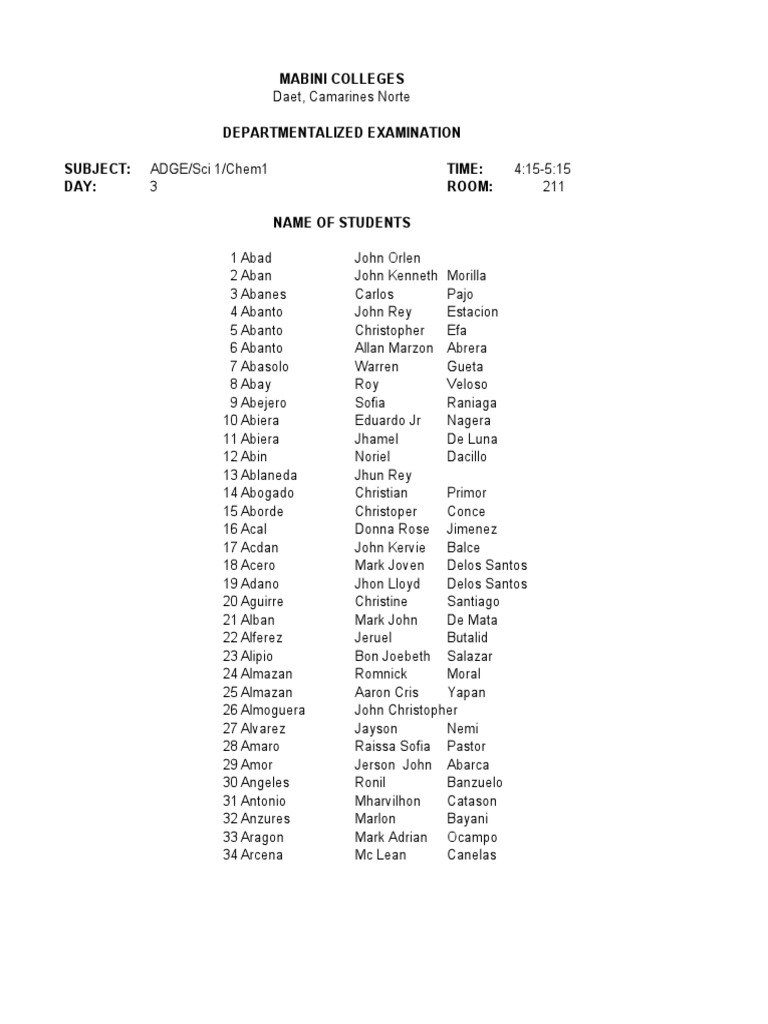 MABINI COLLEGES
Daet, Camarines Norte

DEPARTMENTALIZED EXAMINATION

SUBJECT: ADGE/Sci 1/Chem1 TIME: 4:15-5:15
DAY: 3 ROOM: 211

NAME OF STUDENTS

| | | | |
|---|---|---|---|
| 1 | Abad | John Orlen | |
| 2 | Aban | John Kenneth | Morilla |
| 3 | Abanes | Carlos | Pajo |
| 4 | Abanto | John Rey | Estacion |
| 5 | Abanto | Christopher | Efa |
| 6 | Abanto | Allan Marzon | Abrera |
| 7 | Abasolo | Warren | Gueta |
| 8 | Abay | Roy | Veloso |
| 9 | Abejero | Sofia | Raniaga |
| 10 | Abiera | Eduardo Jr | Nagera |
| 11 | Abiera | Jhamel | De Luna |
| 12 | Abin | Noriel | Dacillo |
| 13 | Ablaneda | Jhun Rey | |
| 14 | Abogado | Christian | Primor |
| 15 | Aborde | Christoper | Conce |
| 16 | Acal | Donna Rose | Jimenez |
| 17 | Acdan | John Kervie | Balce |
| 18 | Acero | Mark Joven | Delos Santos |
| 19 | Adano | Jhon Lloyd | Delos Santos |
| 20 | Aguirre | Christine | Santiago |
| 21 | Alban | Mark John | De Mata |
| 22 | Alferez | Jeruel | Butalid |
| 23 | Alipio | Bon Joebeth | Salazar |
| 24 | Almazan | Romnick | Moral |
| 25 | Almazan | Aaron Cris | Yapan |
| 26 | Almoguera | John Christopher | |
| 27 | Alvarez | Jayson | Nemi |
| 28 | Amaro | Raissa Sofia | Pastor |
| 29 | Amor | Jerson John | Abarca |
| 30 | Angeles | Ronil | Banzuelo |
| 31 | Antonio | Mharvilhon | Catason |
| 32 | Anzures | Marlon | Bayani |
| 33 | Aragon | Mark Adrian | Ocampo |
| 34 | Arcena | Mc Lean | Canelas |